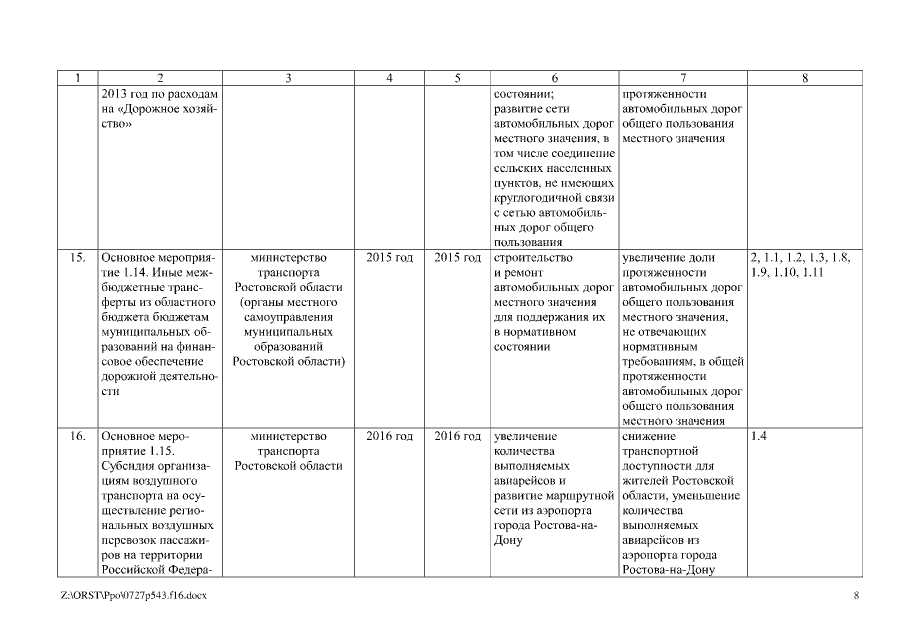 | 1 | 2 | 3 | 4 | 5 | 6 | 7 | 8 |
|---|---|---|---|---|---|---|---|
| | 2013 год по расходам на «Дорожное хозяйство» | | | | состоянии; развитие сети автомобильных дорог местного значения, в том числе соединение сельских населенных пунктов, не имеющих круглогодичной связи с сетью автомобильных дорог общего пользования | протяженности автомобильных дорог общего пользования местного значения | |
| 15. | Основное мероприятие 1.14. Иные межбюджетные трансферты из областного бюджета бюджетам муниципальных образований на финансовое обеспечение дорожной деятельности | министерство транспорта Ростовской области (органы местного самоуправления муниципальных образований Ростовской области) | 2015 год | 2015 год | строительство и ремонт автомобильных дорог местного значения для поддержания их в нормативном состоянии | увеличение доли протяженности автомобильных дорог общего пользования местного значения, не отвечающих нормативным требованиям, в общей протяженности автомобильных дорог общего пользования местного значения | 2, 1.1, 1.2, 1.3, 1.8, 1.9, 1.10, 1.11 |
| 16. | Основное мероприятие 1.15. Субсидия организациям воздушного транспорта на осуществление региональных воздушных перевозок пассажиров на территории Российской Федера- | министерство транспорта Ростовской области | 2016 год | 2016 год | увеличение количества выполняемых авиарейсов и развитие маршрутной сети из аэропорта города Ростова-на-Дону | снижение транспортной доступности для жителей Ростовской области, уменьшение количества выполняемых авиарейсов из аэропорта города Ростова-на-Дону | 1.4 |

Z:\ORST\Ppo\0727p543.f16.docx 8